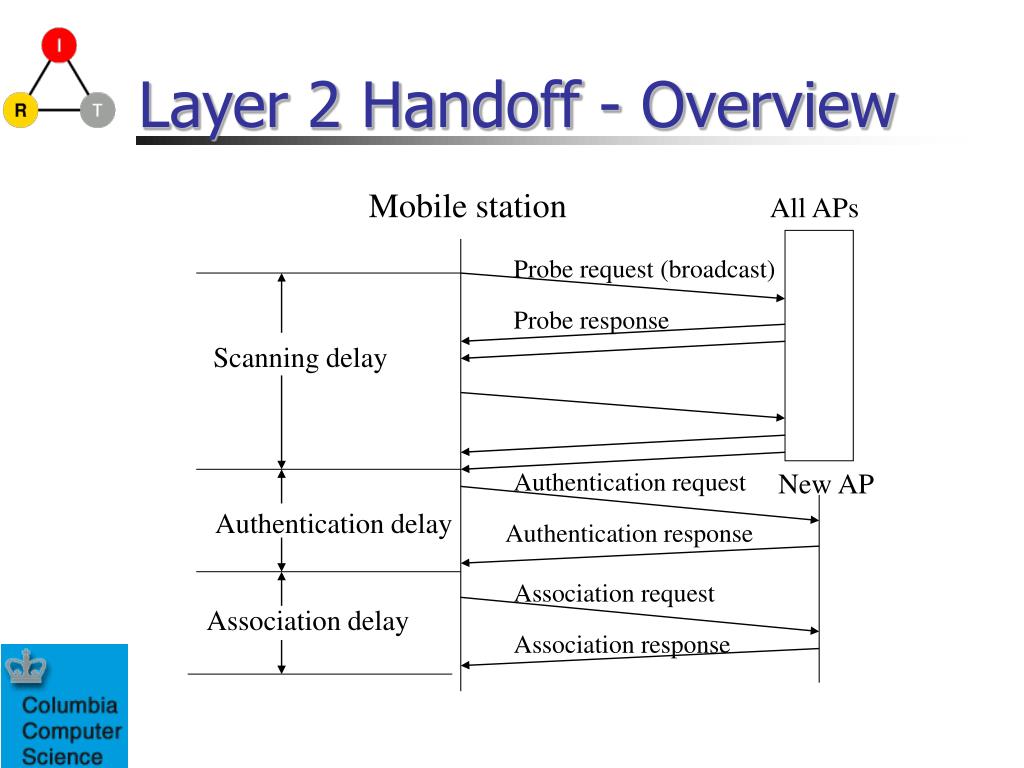 I
R
T

Layer 2 Handoff - Overview

Mobile station

All APs

Probe request (broadcast)

Probe response

Scanning delay

Authentication request

New AP

Authentication delay

Authentication response

Association request

Association delay

Association response

Columbia Computer Science